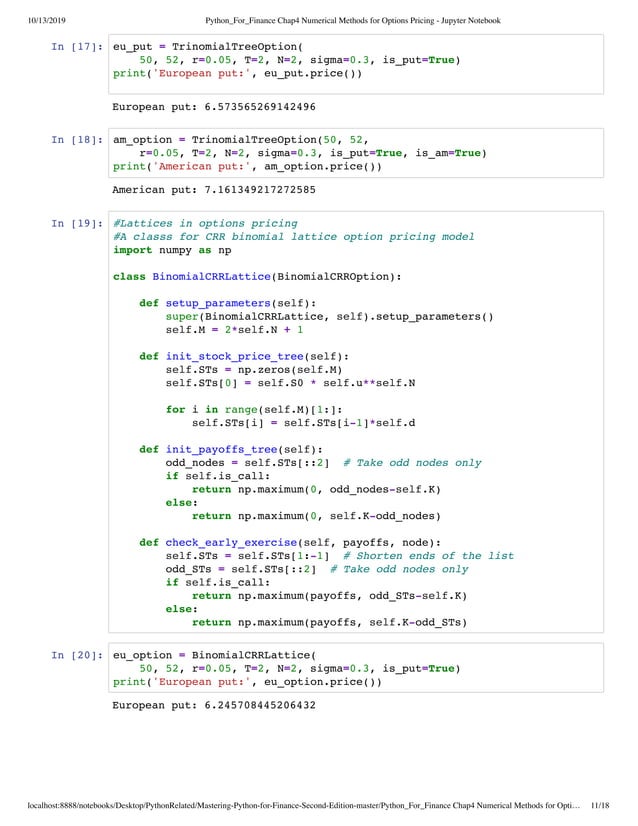 10/13/2019 Python_For_Finance Chap4 Numerical Methods for Options Pricing - Jupyter Notebook

In [17]: eu_put = TrinomialTreeOption(
    50, 52, r=0.05, T=2, N=2, sigma=0.3, is_put=True)
print('European put:', eu_put.price())

European put: 6.573565269142496

In [18]: am_option = TrinomialTreeOption(50, 52,
    r=0.05, T=2, N=2, sigma=0.3, is_put=True, is_am=True)
print('American put:', am_option.price())

American put: 7.161349217272585

In [19]: #Lattices in options pricing
#A classs for CRR binomial lattice option pricing model
import numpy as np

class BinomialCRRLattice(BinomialCRROption):

    def setup_parameters(self):
        super(BinomialCRRLattice, self).setup_parameters()
        self.M = 2*self.N + 1

    def init_stock_price_tree(self):
        self.STs = np.zeros(self.M)
        self.STs[0] = self.S0 * self.u**self.N

        for i in range(self.M)[1:]:
            self.STs[i] = self.STs[i-1]*self.d

    def init_payoffs_tree(self):
        odd_nodes = self.STs[::2]  # Take odd nodes only
        if self.is_call:
            return np.maximum(0, odd_nodes-self.K)
        else:
            return np.maximum(0, self.K-odd_nodes)

    def check_early_exercise(self, payoffs, node):
        self.STs = self.STs[1:-1]  # Shorten ends of the list
        odd_STs = self.STs[::2]  # Take odd nodes only
        if self.is_call:
            return np.maximum(payoffs, odd_STs-self.K)
        else:
            return np.maximum(payoffs, self.K-odd_STs)

In [20]: eu_option = BinomialCRRLattice(
    50, 52, r=0.05, T=2, N=2, sigma=0.3, is_put=True)
print('European put:', eu_option.price())

European put: 6.245708445206432

localhost:8888/notebooks/Desktop/PythonRelated/Mastering-Python-for-Finance-Second-Edition-master/Python_For_Finance Chap4 Numerical Methods for Opti… 11/18